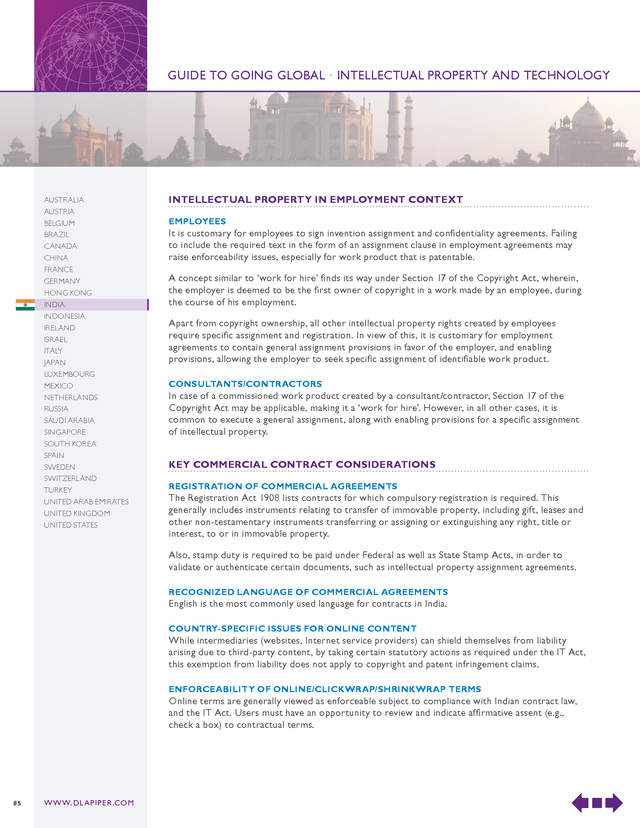 GUIDE TO GOING GLOBAL • INTELLECTUAL PROPERTY AND TECHNOLOGY

AUSTRALIA
AUSTRIA
BELGIUM
BRAZIL
CANADA
CHINA
FRANCE
GERMANY
HONG KONG
INDIA
INDONESIA
IRELAND
ISRAEL
ITALY
JAPAN
LUXEMBOURG
MEXICO
NETHERLANDS
RUSSIA
SAUDI ARABIA
SINGAPORE
SOUTH KOREA
SPAIN
SWEDEN
SWITZERLAND
TURKEY
UNITED ARAB EMIRATES
UNITED KINGDOM
UNITED STATES

INTELLECTUAL PROPERTY IN EMPLOYMENT CONTEXT

EMPLOYEES
It is customary for employees to sign invention assignment and confidentiality agreements. Failing to include the required text in the form of an assignment clause in employment agreements may raise enforceability issues, especially for work product that is patentable.

A concept similar to 'work for hire' finds its way under Section 17 of the Copyright Act, wherein, the employer is deemed to be the first owner of copyright in a work made by an employee, during the course of his employment.

Apart from copyright ownership, all other intellectual property rights created by employees require specific assignment and registration. In view of this, it is customary for employment agreements to contain general assignment provisions in favor of the employer, and enabling provisions, allowing the employer to seek specific assignment of identifiable work product.

CONSULTANTS/CONTRACTORS
In case of a commissioned work product created by a consultant/contractor, Section 17 of the Copyright Act may be applicable, making it a 'work for hire'. However, in all other cases, it is common to execute a general assignment, along with enabling provisions for a specific assignment of intellectual property.

KEY COMMERCIAL CONTRACT CONSIDERATIONS

REGISTRATION OF COMMERCIAL AGREEMENTS
The Registration Act 1908 lists contracts for which compulsory registration is required. This generally includes instruments relating to transfer of immovable property, including gift, leases and other non-testamentary instruments transferring or assigning or extinguishing any right, title or interest, to or in immovable property.

Also, stamp duty is required to be paid under Federal as well as State Stamp Acts, in order to validate or authenticate certain documents, such as intellectual property assignment agreements.

RECOGNIZED LANGUAGE OF COMMERCIAL AGREEMENTS
English is the most commonly used language for contracts in India.

COUNTRY-SPECIFIC ISSUES FOR ONLINE CONTENT
While intermediaries (websites, Internet service providers) can shield themselves from liability arising due to third-party content, by taking certain statutory actions as required under the IT Act, this exemption from liability does not apply to copyright and patent infringement claims.

ENFORCEABILITY OF ONLINE/CLICKWRAP/SHRINKWRAP TERMS
Online terms are generally viewed as enforceable subject to compliance with Indian contract law, and the IT Act. Users must have an opportunity to review and indicate affirmative assent (e.g., check a box) to contractual terms.

85 WWW.DLAPIPER.COM